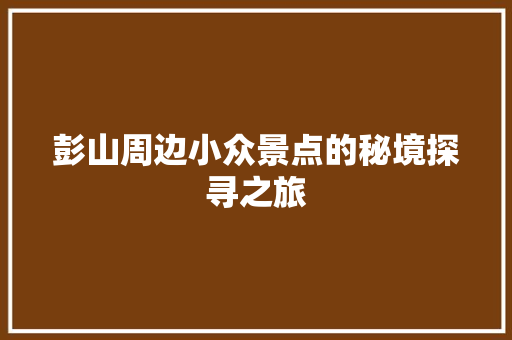 彭山周边小众景点的秘境探寻之旅